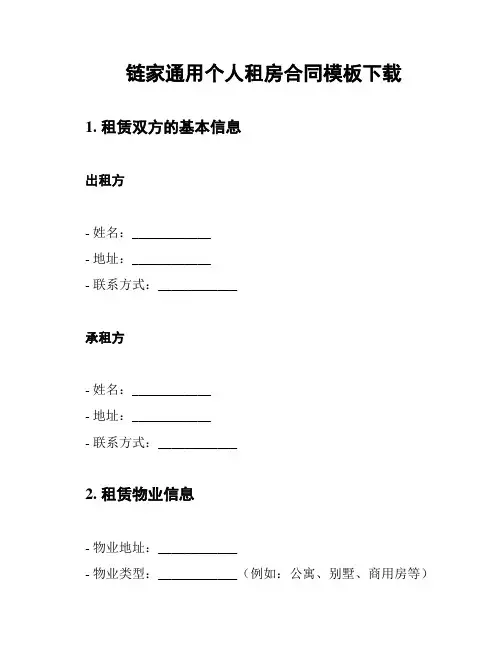 链家通用个人租房合同模板下载

1. 租赁双方的基本信息

出租方

- 姓名：____________
- 地址：____________
- 联系方式：____________

承租方

- 姓名：____________
- 地址：____________
- 联系方式：____________

2. 租赁物业信息

- 物业地址：____________
- 物业类型：____________（例如：公寓、别墅、商用房等）